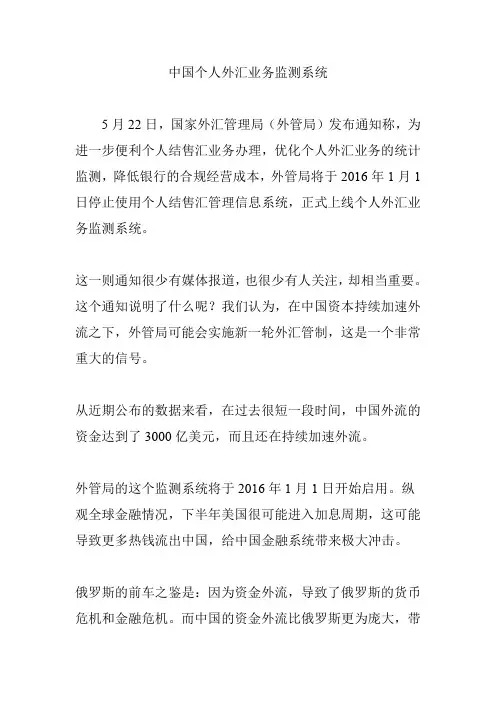 中国个人外汇业务监测系统

5 月 22 日，国家外汇管理局（外管局）发布通知称，为进一步便利个人结售汇业务办理，优化个人外汇业务的统计监测，降低银行的合规经营成本，外管局将于 2016 年 1 月 1 日停止使用个人结售汇管理信息系统，正式上线个人外汇业务监测系统。

这一则通知很少有媒体报道，也很少有人关注，却相当重要。这个通知说明了什么呢？我们认为，在中国资本持续加速外流之下，外管局可能会实施新一轮外汇管制，这是一个非常重大的信号。

从近期公布的数据来看，在过去很短一段时间，中国外流的资金达到了 3000 亿美元，而且还在持续加速外流。

外管局的这个监测系统将于 2016 年 1 月 1 日开始启用。纵观全球金融情况，下半年美国很可能进入加息周期，这可能导致更多热钱流出中国，给中国金融系统带来极大冲击。

俄罗斯的前车之鉴是：因为资金外流，导致了俄罗斯的货币危机和金融危机。而中国的资金外流比俄罗斯更为庞大，带